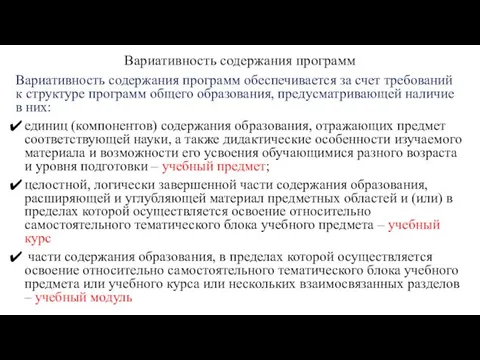 Вариативность содержания программ

Вариативность содержания программ обеспечивается за счет требований к структуре программ общего образования, предусматривающей наличие в них:

✔ единиц (компонентов) содержания образования, отражающих предмет соответствующей науки, а также дидактические особенности изучаемого материала и возможности его усвоения обучающимися разного возраста и уровня подготовки – учебный предмет;

✔ целостной, логически завершенной части содержания образования, расширяющей и углубляющей материал предметных областей и (или) в пределах которой осуществляется освоение относительно самостоятельного тематического блока учебного предмета – учебный курс

✔ части содержания образования, в пределах которой осуществляется освоение относительно самостоятельного тематического блока учебного предмета или учебного курса или нескольких взаимосвязанных разделов – учебный модуль